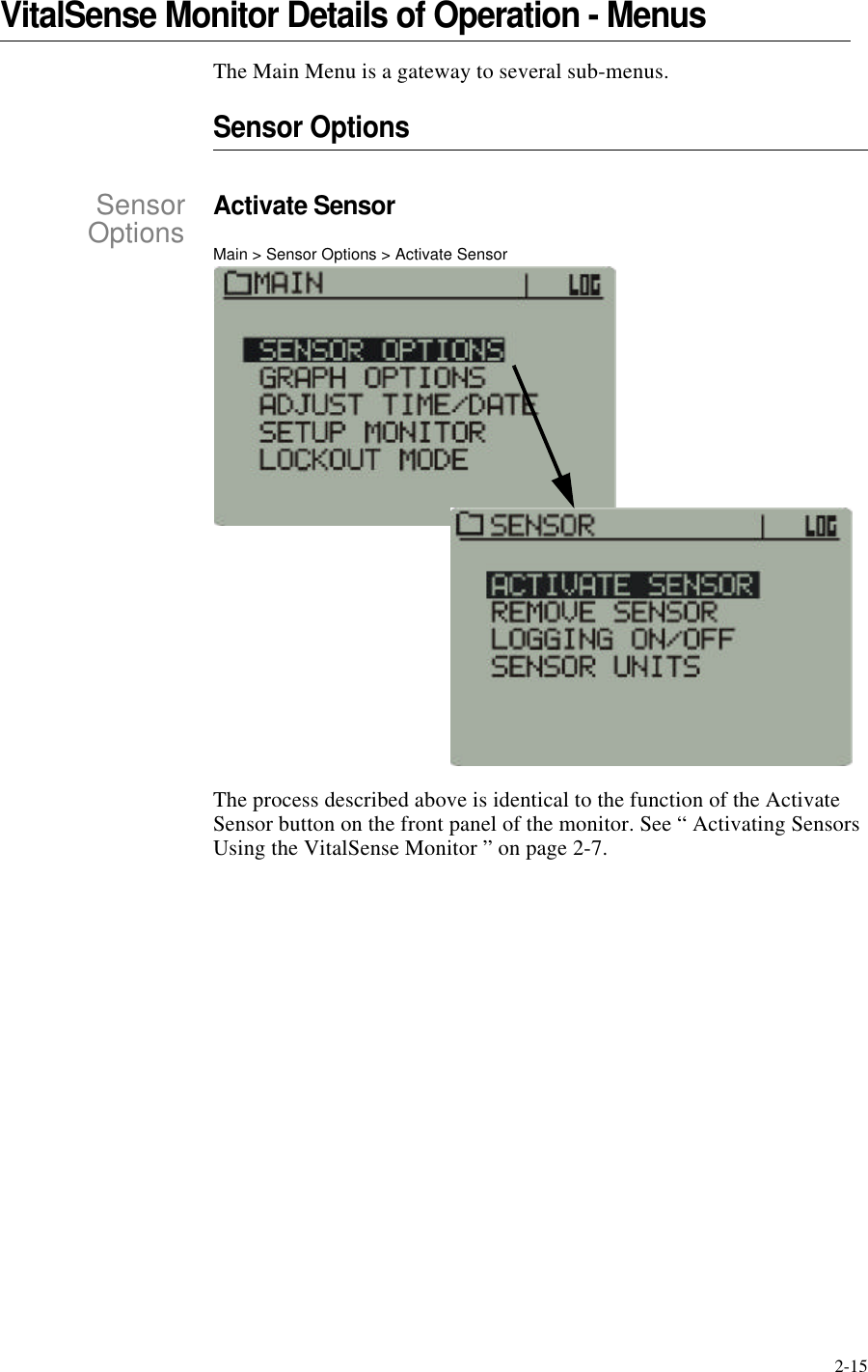 VitalSense Monitor Details of Operation - Menus

The Main Menu is a gateway to several sub-menus.

Sensor Options

Sensor Options

Activate Sensor

Main > Sensor Options > Activate Sensor

MAIN | LOG

SENSOR OPTIONS
GRAPH OPTIONS
ADJUST TIME/DATE
SETUP MONITOR
LOCKOUT MODE

SENSOR | LOG

ACTIVATE SENSOR
REMOVE SENSOR
LOGGING ON/OFF
SENSOR UNITS

The process described above is identical to the function of the Activate Sensor button on the front panel of the monitor. See “ Activating Sensors Using the VitalSense Monitor ” on page 2-7.

2-15